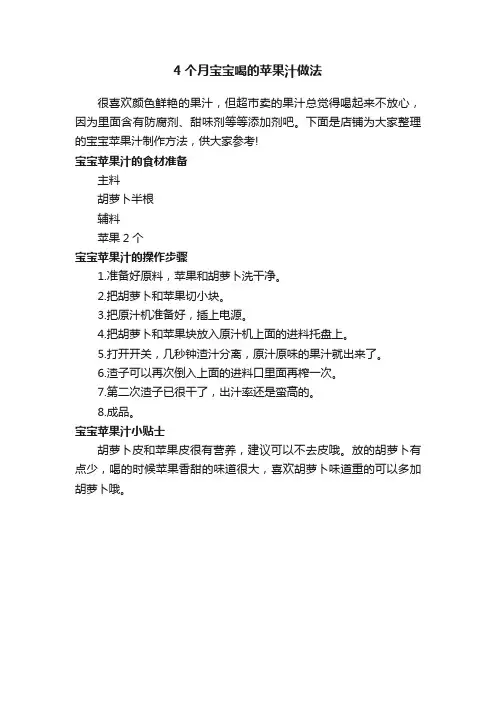 4 个月宝宝喝的苹果汁做法

很喜欢颜色鲜艳的果汁，但超市卖的果汁总觉得喝起来不放心，因为里面含有防腐剂、甜味剂等等添加剂吧。下面是店铺为大家整理的宝宝苹果汁制作方法，供大家参考!

宝宝苹果汁的食材准备

主料

胡萝卜半根

辅料

苹果 2 个

宝宝苹果汁的操作步骤

1.准备好原料，苹果和胡萝卜洗干净。

2.把胡萝卜和苹果切小块。

3.把原汁机准备好，插上电源。

4.把胡萝卜和苹果块放入原汁机上面的进料托盘上。

5.打开开关，几秒钟渣汁分离，原汁原味的果汁就出来了。

6.渣子可以再次倒入上面的进料口里面再榨一次。

7.第二次渣子已很干了，出汁率还是蛮高的。

8.成品。

宝宝苹果汁小贴士

胡萝卜皮和苹果皮很有营养，建议可以不去皮哦。放的胡萝卜有点少，喝的时候苹果香甜的味道很大，喜欢胡萝卜味道重的可以多加胡萝卜哦。